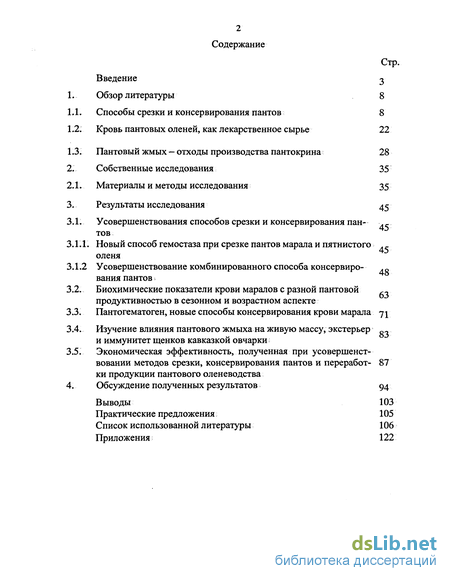 2

Содержание

| | | Стр. |
|---|---|---|
| | Введение | 3 |
| 1. | Обзор литературы | 8 |
| 1.1. | Способы срезки и консервирования пантов | 8 |
| 1.2. | Кровь пантовых оленей, как лекарственное сырье | 22 |
| 1.3. | Пантовый жмых – отходы производства пантокрина | 28 |
| 2. | Собственные исследования | 35 |
| 2.1. | Материалы и методы исследования | 35 |
| 3. | Результаты исследования | 45 |
| 3.1. | Усовершенствования способов срезки и консервирования пантов | 45 |
| 3.1.1. | Новый способ гемостаза при срезке пантов марала и пятнистого оленя | 45 |
| 3.1.2 | Усовершенствование комбинированного способа консервирования пантов | 48 |
| 3.2. | Биохимические показатели крови маралов с разной пантовой продуктивностью в сезонном и возрастном аспекте | 63 |
| 3.3. | Пантогематоген, новые способы консервирования крови марала | 71 |
| 3.4. | Изучение влияния пантового жмыха на живую массу, экстерьер и иммунитет щенков кавказкой овчарки | 83 |
| 3.5. | Экономическая эффективность, полученная при усовершенствовании методов срезки, консервирования пантов и переработки продукции пантового оленеводства | 87 |
| 4. | Обсуждение полученных результатов | 94 |
| | Выводы | 103 |
| | Практические предложения | 105 |
| | Список использованной литературы | 106 |
| | Приложения | 122 |

dsLib.net
библиотека диссертаций